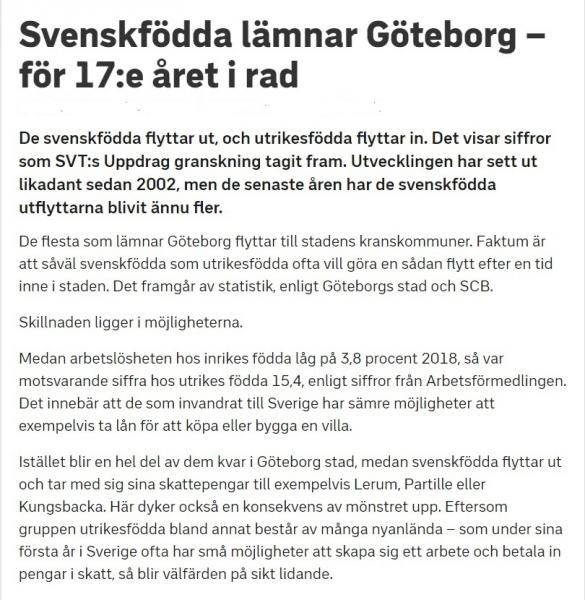 Svenskfödda lämnar Göteborg – för 17:e året i rad

De svenskfödda flyttar ut, och utrikesfödda flyttar in. Det visar siffror som SVT:s Uppdrag granskning tagit fram. Utvecklingen har sett ut likadant sedan 2002, men de senaste åren har de svenskfödda utflyttarna blivit ännu fler.

De flesta som lämnar Göteborg flyttar till stadens kranskommuner. Faktum är att såväl svenskfödda som utrikesfödda ofta vill göra en sådan flytt efter en tid inne i staden. Det framgår av statistik, enligt Göteborgs stad och SCB.

Skillnaden ligger i möjligheterna.

Medan arbetslösheten hos inrikes födda låg på 3,8 procent 2018, så var motsvarande siffra hos utrikes födda 15,4, enligt siffror från Arbetsförmedlingen. Det innebär att de som invandrat till Sverige har sämre möjligheter att exempelvis ta lån för att köpa eller bygga en villa.

Istället blir en hel del av dem kvar i Göteborg stad, medan svenskfödda flyttar ut och tar med sig sina skattepengar till exempelvis Lerum, Partille eller Kungsbacka. Här dyker också en konsekvens av mönstret upp. Eftersom gruppen utrikesfödda bland annat består av många nyanlända – som under sina första år i Sverige ofta har små möjligheter att skapa sig ett arbete och betala in pengar i skatt, så blir välfärden på sikt lidande.